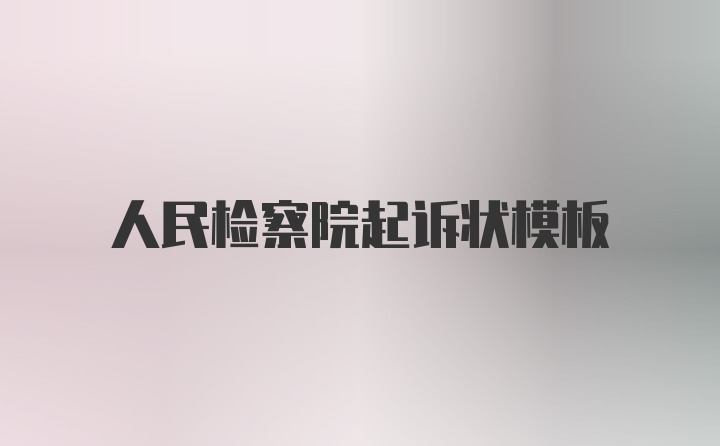 人民检察院起诉状模板